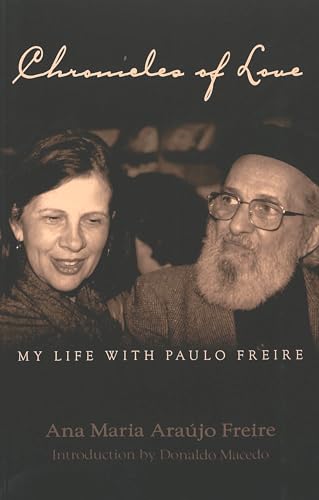 Chronicles of Love

MY LIFE WITH PAULO FREIRE

Ana Maria Araújo Freire
Introduction by Donaldo Macedo